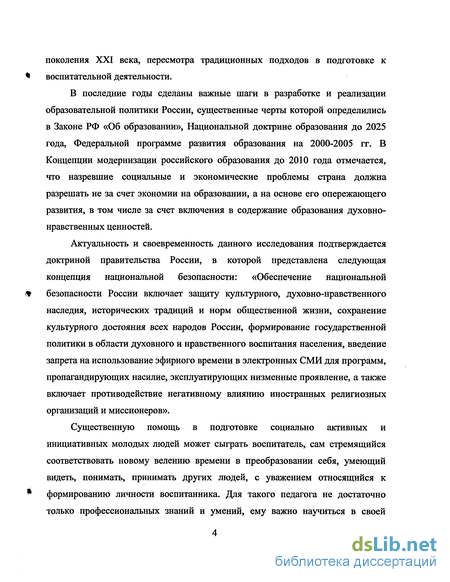 поколения XXI века, пересмотра традиционных подходов в подготовке к воспитательной деятельности.

В последние годы сделаны важные шаги в разработке и реализации образовательной политики России, существенные черты которой определились в Законе РФ «Об образовании», Национальной доктрине образования до 2025 года, Федеральной программе развития образования на 2000-2005 гг. В Концепции модернизации российского образования до 2010 года отмечается, что назревшие социальные и экономические проблемы страна должна разрешать не за счет экономии на образовании, а на основе его опережающего развития, в том числе за счет включения в содержание образования духовно-нравственных ценностей.

Актуальность и своевременность данного исследования подтверждается доктриной правительства России, в которой представлена следующая концепция национальной безопасности: «Обеспечение национальной безопасности России включает защиту культурного, духовно-нравственного наследия, исторических традиций и норм общественной жизни, сохранение культурного достояния всех народов России, формирование государственной политики в области духовного и нравственного воспитания населения, введение запрета на использование эфирного времени в электронных СМИ для программ, пропагандирующих насилие, эксплуатирующих низменные проявление, а также включает противодействие негативному влиянию иностранных религиозных организаций и миссионеров».

Существенную помощь в подготовке социально активных и инициативных молодых людей может сыграть воспитатель, сам стремящийся соответствовать новому велению времени в преобразовании себя, умеющий видеть, понимать, принимать других людей, с уважением относящийся к формированию личности воспитанника. Для такого педагога не достаточно только профессиональных знаний и умений, ему важно научиться в своей

4

dsLib.net
библиотека диссертаций